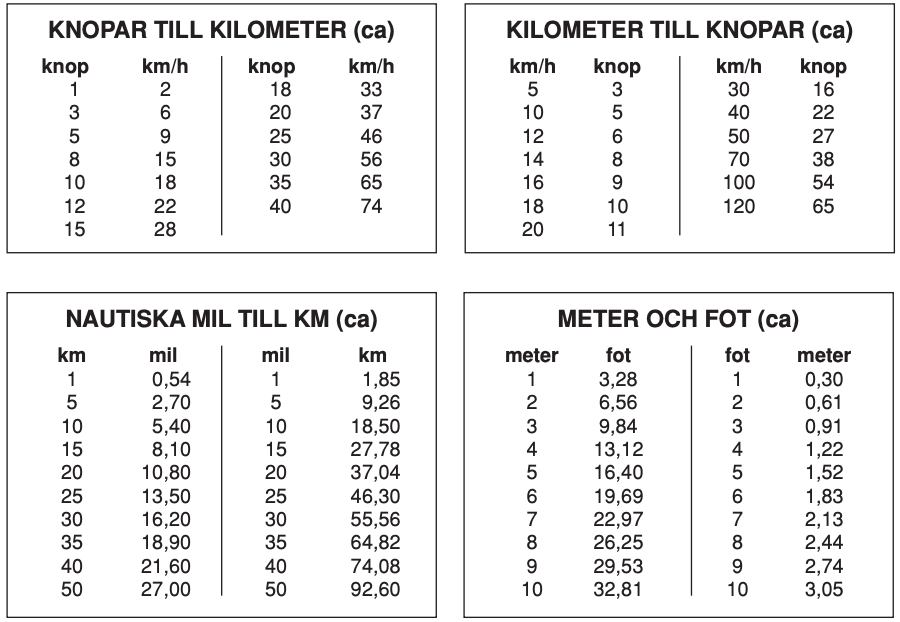 KNOPAR TILL KILOMETER (ca)

| knop | km/h | knop | km/h |
|---|---|---|---|
| 1 | 2 | 18 | 33 |
| 3 | 6 | 20 | 37 |
| 5 | 9 | 25 | 46 |
| 8 | 15 | 30 | 56 |
| 10 | 18 | 35 | 65 |
| 12 | 22 | 40 | 74 |
| 15 | 28 | | |

KILOMETER TILL KNOPAR (ca)

| km/h | knop | km/h | knop |
|---|---|---|---|
| 5 | 3 | 30 | 16 |
| 10 | 5 | 40 | 22 |
| 12 | 6 | 50 | 27 |
| 14 | 8 | 70 | 38 |
| 16 | 9 | 100 | 54 |
| 18 | 10 | 120 | 65 |
| 20 | 11 | | |

NAUTISKA MIL TILL KM (ca)

| km | mil | mil | km |
|---|---|---|---|
| 1 | 0,54 | 1 | 1,85 |
| 5 | 2,70 | 5 | 9,26 |
| 10 | 5,40 | 10 | 18,50 |
| 15 | 8,10 | 15 | 27,78 |
| 20 | 10,80 | 20 | 37,04 |
| 25 | 13,50 | 25 | 46,30 |
| 30 | 16,20 | 30 | 55,56 |
| 35 | 18,90 | 35 | 64,82 |
| 40 | 21,60 | 40 | 74,08 |
| 50 | 27,00 | 50 | 92,60 |

METER OCH FOT (ca)

| meter | fot | fot | meter |
|---|---|---|---|
| 1 | 3,28 | 1 | 0,30 |
| 2 | 6,56 | 2 | 0,61 |
| 3 | 9,84 | 3 | 0,91 |
| 4 | 13,12 | 4 | 1,22 |
| 5 | 16,40 | 5 | 1,52 |
| 6 | 19,69 | 6 | 1,83 |
| 7 | 22,97 | 7 | 2,13 |
| 8 | 26,25 | 8 | 2,44 |
| 9 | 29,53 | 9 | 2,74 |
| 10 | 32,81 | 10 | 3,05 |